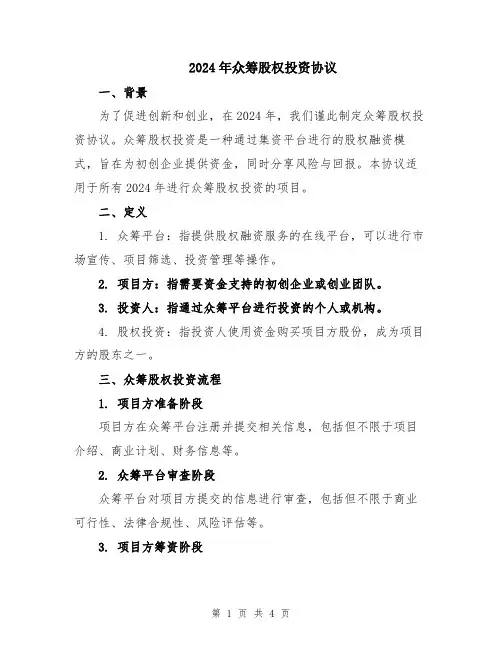 2024年众筹股权投资协议

一、背景

为了促进创新和创业，在2024年，我们谨此制定众筹股权投资协议。众筹股权投资是一种通过集资平台进行的股权融资模式，旨在为初创企业提供资金，同时分享风险与回报。本协议适用于所有2024年进行众筹股权投资的项目。

二、定义

1. 众筹平台：指提供股权融资服务的在线平台，可以进行市场宣传、项目筛选、投资管理等操作。

2. 项目方：指需要资金支持的初创企业或创业团队。

3. 投资人：指通过众筹平台进行投资的个人或机构。

4. 股权投资：指投资人使用资金购买项目方股份，成为项目方的股东之一。

三、众筹股权投资流程

1. 项目方准备阶段

项目方在众筹平台注册并提交相关信息，包括但不限于项目介绍、商业计划、财务信息等。

2. 众筹平台审查阶段

众筹平台对项目方提交的信息进行审查，包括但不限于商业可行性、法律合规性、风险评估等。

3. 项目方筹资阶段

第 1 页 共 4 页